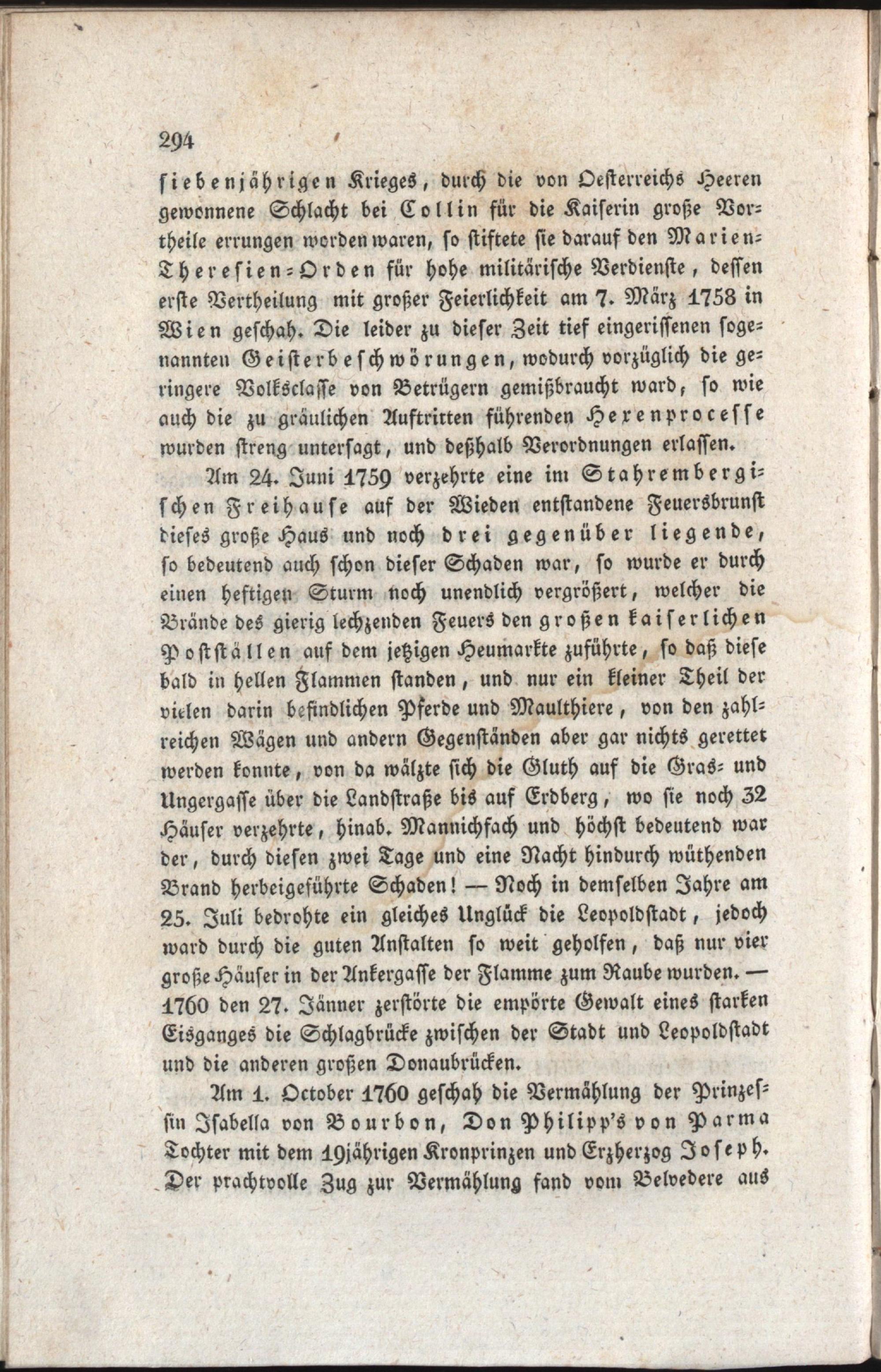 294

siebenjährigen Krieges, durch die von Oesterreichs Heeren gewonnene Schlacht bei Collin für die Kaiserin große Vortheile errungen worden waren, so stiftete sie darauf den Marien-Theresien-Orden für hohe militärische Verdienste, dessen erste Vertheilung mit großer Feierlichkeit am 7. März 1758 in Wien geschah. Die leider zu dieser Zeit tief eingerissenen sogenannten Geisterbeschwörungen, wodurch vorzüglich die geringere Volksclasse von Betrügern gemißbraucht ward, so wie auch die zu gräulichen Auftritten führenden Hexenprocesse wurden streng untersagt, und deßhalb Verordnungen erlassen.

Am 24. Juni 1759 verzehrte eine im Stahrembergischen Freihause auf der Wieden entstandene Feuersbrunst dieses große Haus und noch drei gegenüber liegende, so bedeutend auch schon dieser Schaden war, so wurde er durch einen heftigen Sturm noch unendlich vergrößert, welcher die Brände des gierig lechzenden Feuers den großen kaiserlichen Postställen auf dem jetzigen Heumarkte zuführte, so daß diese bald in hellen Flammen standen, und nur ein kleiner Theil der vielen darin befindlichen Pferde und Maulthiere, von den zahlreichen Wägen und andern Gegenständen aber gar nichts gerettet werden konnte, von da wälzte sich die Gluth auf die Gras- und Ungergasse über die Landstraße bis auf Erdberg, wo sie noch 32 Häuser verzehrte, hinab. Mannichfach und höchst bedeutend war der, durch diesen zwei Tage und eine Nacht hindurch wüthenden Brand herbeigeführte Schaden! — Noch in demselben Jahre am 25. Juli bedrohte ein gleiches Unglück die Leopoldstadt, jedoch ward durch die guten Anstalten so weit geholfen, daß nur vier große Häuser in der Ankergasse der Flamme zum Raube wurden. — 1760 den 27. Jänner zerstörte die empörte Gewalt eines starken Eisganges die Schlagbrücke zwischen der Stadt und Leopoldstadt und die anderen großen Donaubrücken.

Am 1. October 1760 geschah die Vermählung der Prinzessin Isabella von Bourbon, Don Philipp's von Parma Tochter mit dem 19jährigen Kronprinzen und Erzherzog Joseph. Der prachtvolle Zug zur Vermählung fand vom Belvedere aus